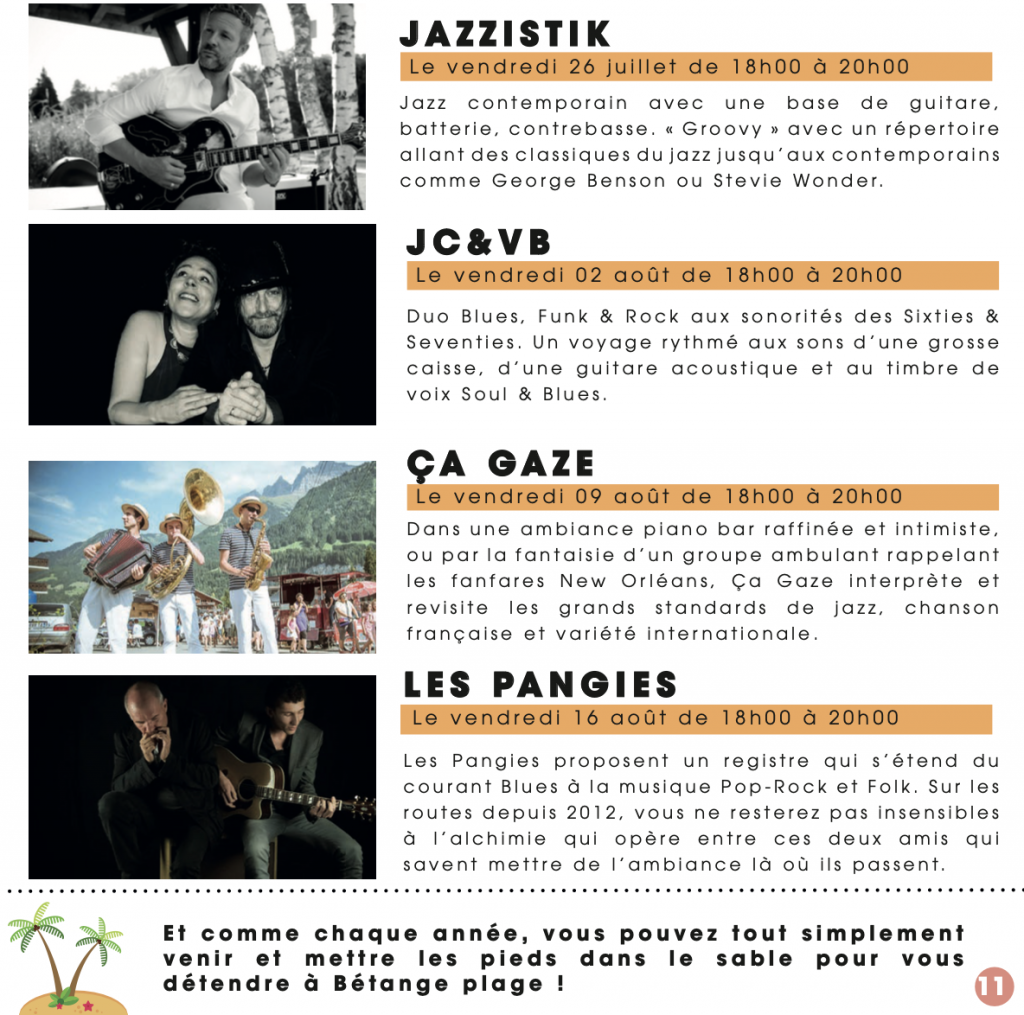 JAZZISTIK

Le vendredi 26 juillet de 18h00 à 20h00

Jazz contemporain avec une base de guitare, batterie, contrebasse. « Groovy » avec un répertoire allant des classiques du jazz jusqu'aux contemporains comme George Benson ou Stevie Wonder.

JC&VB

Le vendredi 02 août de 18h00 à 20h00

Duo Blues, Funk & Rock aux sonorités des Sixties & Seventies. Un voyage rythmé aux sons d'une grosse caisse, d'une guitare acoustique et au timbre de voix Soul & Blues.

ÇA GAZE

Le vendredi 09 août de 18h00 à 20h00

Dans une ambiance piano bar raffinée et intimiste, ou par la fantaisie d'un groupe ambulant rappelant les fanfares New Orléans, Ça Gaze interprète et revisite les grands standards de jazz, chanson française et variété internationale.

LES PANGIES

Le vendredi 16 août de 18h00 à 20h00

Les Pangies proposent un registre qui s'étend du courant Blues à la musique Pop-Rock et Folk. Sur les routes depuis 2012, vous ne resterez pas insensibles à l'alchimie qui opère entre ces deux amis qui savent mettre de l'ambiance là où ils passent.

Et comme chaque année, vous pouvez tout simplement venir et mettre les pieds dans le sable pour vous détendre à Bétange plage !

11